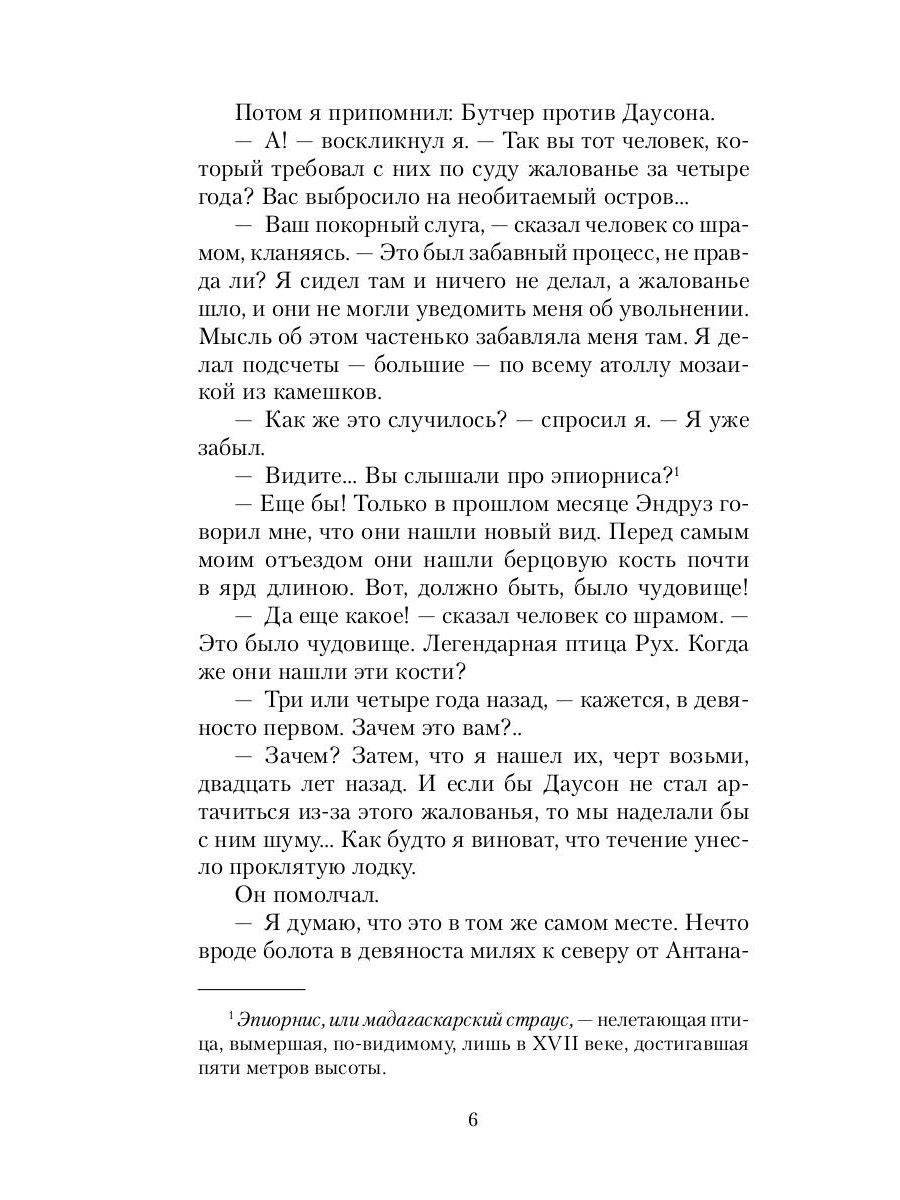 Потом я припомнил: Бутчер против Даусона.

— А! — воскликнул я. — Так вы тот человек, который требовал с них по суду жалованье за четыре года? Вас выбросило на необитаемый остров...

— Ваш покорный слуга, — сказал человек со шрамом, кланяясь. — Это был забавный процесс, не правда ли? Я сидел там и ничего не делал, а жалованье шло, и они не могли уведомить меня об увольнении. Мысль об этом частенько забавляла меня там. Я делал подсчеты — большие — по всему атоллу мозаикой из камешков.

— Как же это случилось? — спросил я. — Я уже забыл.

— Видите... Вы слышали про эпиорниса?$^1$

— Еще бы! Только в прошлом месяце Эндруз говорил мне, что они нашли новый вид. Перед самым моим отъездом они нашли берцовую кость почти в ярд длиною. Вот, должно быть, было чудовище!

— Да еще какое! — сказал человек со шрамом. — Это было чудовище. Легендарная птица Рух. Когда же они нашли эти кости?

— Три или четыре года назад, — кажется, в девяносто первом. Зачем это вам?..

— Зачем? Затем, что я нашел их, черт возьми, двадцать лет назад. И если бы Даусон не стал артачиться из-за этого жалованья, то мы наделали бы с ним шуму... Как будто я виноват, что течение унесло проклятую лодку.

Он помолчал.

— Я думаю, что это в том же самом месте. Нечто вроде болота в девяноста милях к северу от Антана-

$^1$ Эпиорнис, или мадагаскарский страус, — нелетающая птица, вымершая, по-видимому, лишь в XVII веке, достигавшая пяти метров высоты.

6